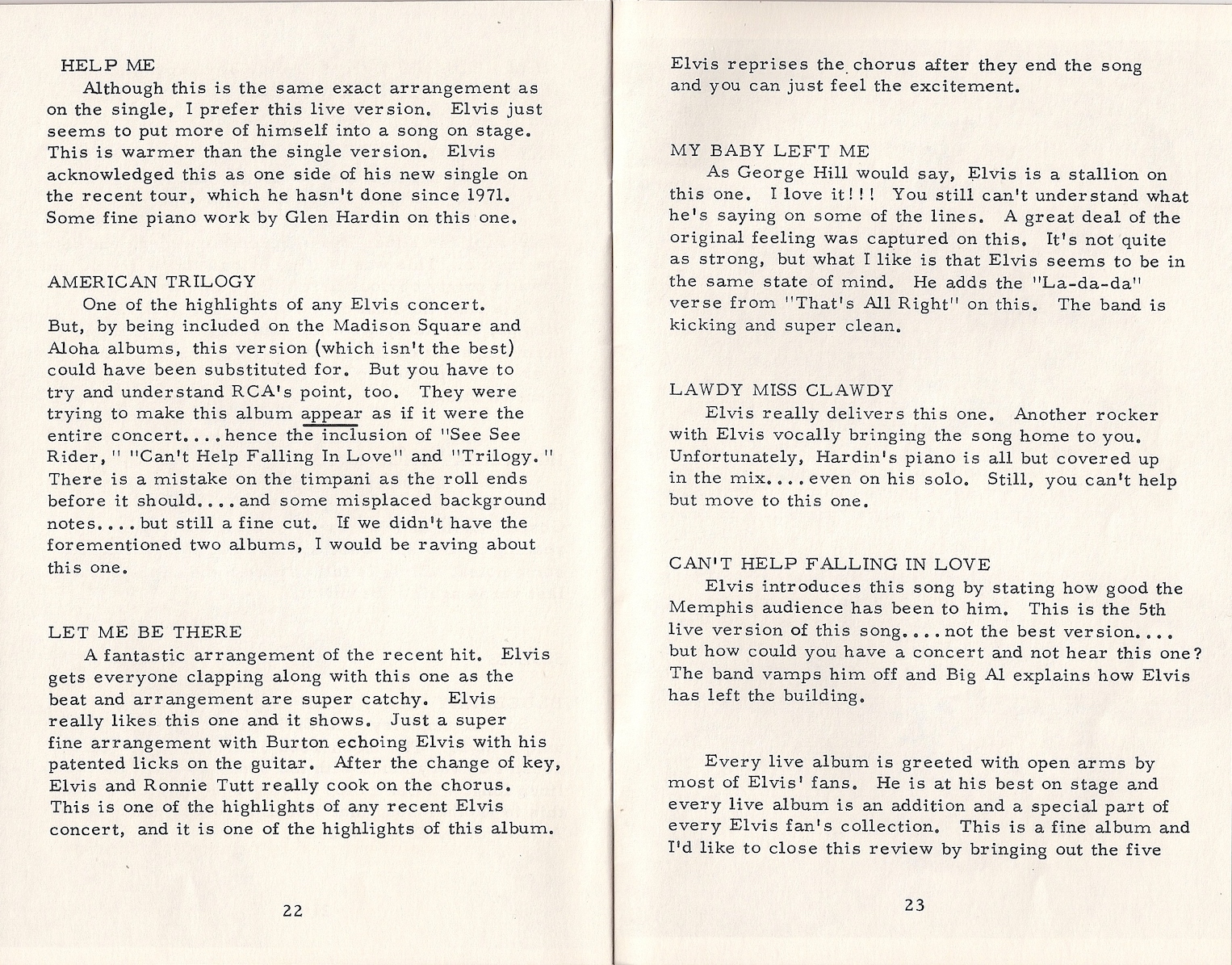 HELP ME

Although this is the same exact arrangement as on the single, I prefer this live version. Elvis just seems to put more of himself into a song on stage. This is warmer than the single version. Elvis acknowledged this as one side of his new single on the recent tour, which he hasn't done since 1971. Some fine piano work by Glen Hardin on this one.

AMERICAN TRILOGY

One of the highlights of any Elvis concert. But, by being included on the Madison Square and Aloha albums, this version (which isn't the best) could have been substituted for. But you have to try and understand RCA's point, too. They were trying to make this album appear as if it were the entire concert....hence the inclusion of "See See Rider," "Can't Help Falling In Love" and "Trilogy." There is a mistake on the timpani as the roll ends before it should....and some misplaced background notes....but still a fine cut. If we didn't have the forementioned two albums, I would be raving about this one.

LET ME BE THERE

A fantastic arrangement of the recent hit. Elvis gets everyone clapping along with this one as the beat and arrangement are super catchy. Elvis really likes this one and it shows. Just a super fine arrangement with Burton echoing Elvis with his patented licks on the guitar. After the change of key, Elvis and Ronnie Tutt really cook on the chorus. This is one of the highlights of any recent Elvis concert, and it is one of the highlights of this album.

22

Elvis reprises the chorus after they end the song and you can just feel the excitement.

MY BABY LEFT ME

As George Hill would say, Elvis is a stallion on this one. I love it!!! You still can't understand what he's saying on some of the lines. A great deal of the original feeling was captured on this. It's not quite as strong, but what I like is that Elvis seems to be in the same state of mind. He adds the "La-da-da" verse from "That's All Right" on this. The band is kicking and super clean.

LAWDY MISS CLAWDY

Elvis really delivers this one. Another rocker with Elvis vocally bringing the song home to you. Unfortunately, Hardin's piano is all but covered up in the mix....even on his solo. Still, you can't help but move to this one.

CAN'T HELP FALLING IN LOVE

Elvis introduces this song by stating how good the Memphis audience has been to him. This is the 5th live version of this song....not the best version.... but how could you have a concert and not hear this one? The band vamps him off and Big Al explains how Elvis has left the building.

Every live album is greeted with open arms by most of Elvis' fans. He is at his best on stage and every live album is an addition and a special part of every Elvis fan's collection. This is a fine album and I'd like to close this review by bringing out the five

23